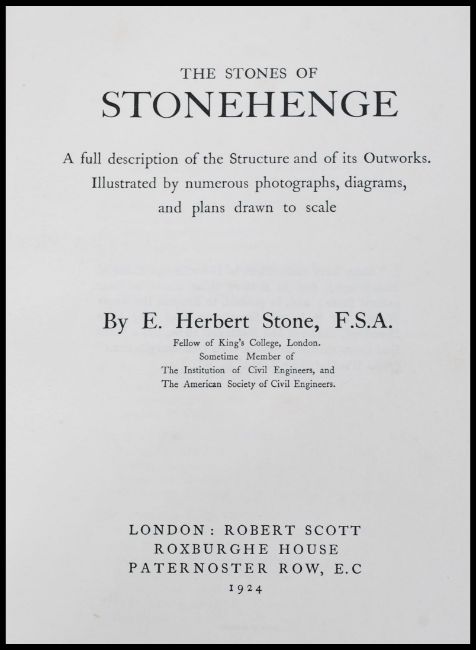 THE STONES OF
STONEHENGE

A full description of the Structure and of its Outworks. Illustrated by numerous photographs, diagrams, and plans drawn to scale

By E. Herbert Stone, F.S.A.

Fellow of King's College, London.
Sometime Member of
The Institution of Civil Engineers, and
The American Society of Civil Engineers.

LONDON: ROBERT SCOTT
ROXBURGHE HOUSE
PATERNOSTER ROW, E.C
1924